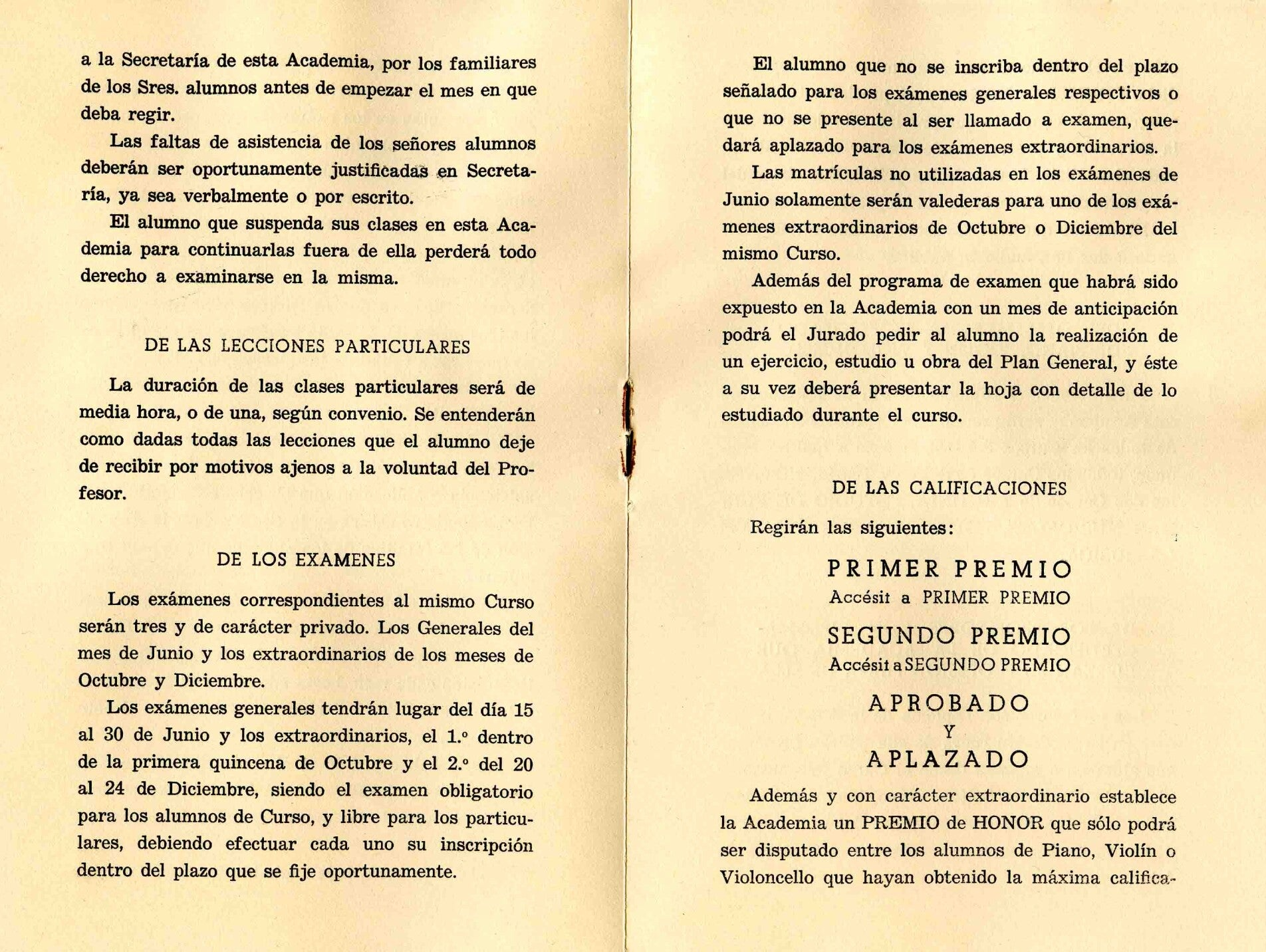 a la Secretaría de esta Academia, por los familiares de los Sres. alumnos antes de empezar el mes en que deba regir.

Las faltas de asistencia de los señores alumnos deberán ser oportunamente justificadas en Secretaría, ya sea verbalmente o por escrito.

El alumno que suspenda sus clases en esta Academia para continuarlas fuera de ella perderá todo derecho a examinarse en la misma.

DE LAS LECCIONES PARTICULARES

La duración de las clases particulares será de media hora, o de una, según convenio. Se entenderán como dadas todas las lecciones que el alumno deje de recibir por motivos ajenos a la voluntad del Profesor.

DE LOS EXAMENES

Los exámenes correspondientes al mismo Curso serán tres y de carácter privado. Los Generales del mes de Junio y los extraordinarios de los meses de Octubre y Diciembre.

Los exámenes generales tendrán lugar del día 15 al 30 de Junio y los extraordinarios, el 1.º dentro de la primera quincena de Octubre y el 2.º del 20 al 24 de Diciembre, siendo el examen obligatorio para los alumnos de Curso, y libre para los particulares, debiendo efectuar cada uno su inscripción dentro del plazo que se fije oportunamente.

El alumno que no se inscriba dentro del plazo señalado para los exámenes generales respectivos o que no se presente al ser llamado a examen, quedará aplazado para los exámenes extraordinarios.

Las matrículas no utilizadas en los exámenes de Junio solamente serán valederas para uno de los exámenes extraordinarios de Octubre o Diciembre del mismo Curso.

Además del programa de examen que habrá sido expuesto en la Academia con un mes de anticipación podrá el Jurado pedir al alumno la realización de un ejercicio, estudio u obra del Plan General, y éste a su vez deberá presentar la hoja con detalle de lo estudiado durante el curso.

DE LAS CALIFICACIONES

Regirán las siguientes:

PRIMER PREMIO
Accésit a PRIMER PREMIO
SEGUNDO PREMIO
Accésit a SEGUNDO PREMIO
APROBADO
Y
APLAZADO

Además y con carácter extraordinario establece la Academia un PREMIO de HONOR que sólo podrá ser disputado entre los alumnos de Piano, Violín o Violoncello que hayan obtenido la máxima califica-